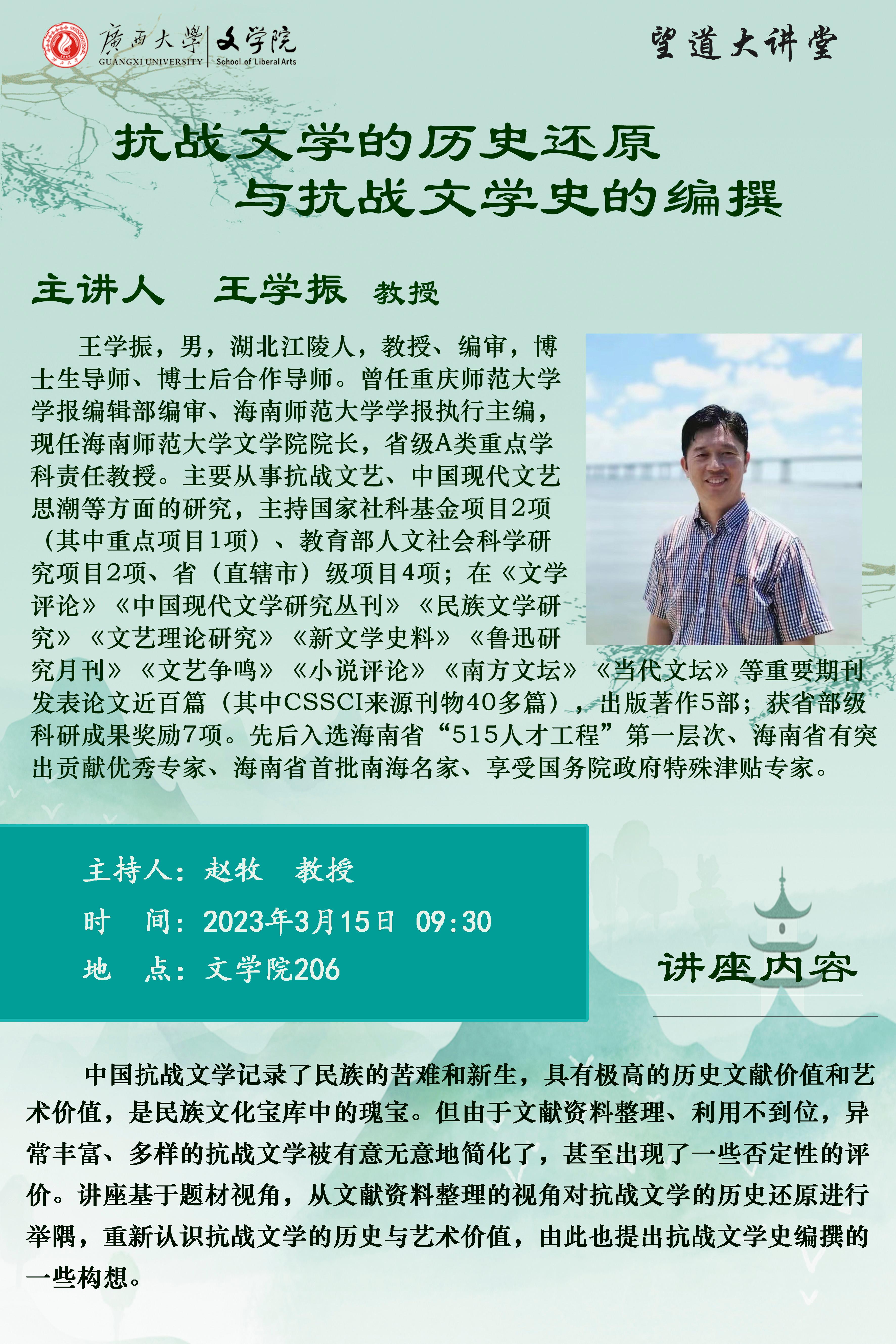 廣西大學 GUANGXI UNIVERSITY 文学院 School of Liberal Arts

望道大讲堂

抗战文学的历史还原
与抗战文学史的编撰

主讲人 王学振 教授

王学振，男，湖北江陵人，教授、编审，博士生导师、博士后合作导师。曾任重庆师范大学学报编辑部编审、海南师范大学学报执行主编，现任海南师范大学文学院院长，省级A类重点学科责任教授。主要从事抗战文艺、中国现代文艺思潮等方面的研究，主持国家社科基金项目2项（其中重点项目1项）、教育部人文社会科学研究项目2项、省（直辖市）级项目4项；在《文学评论》《中国现代文学研究丛刊》《民族文学研究》《文艺理论研究》《新文学史料》《鲁迅研究月刊》《文艺争鸣》《小说评论》《南方文坛》《当代文坛》等重要期刊发表论文近百篇（其中CSSCI来源刊物40多篇），出版著作5部；获省部级科研成果奖励7项。先后入选海南省“515人才工程”第一层次、海南省有突出贡献优秀专家、海南省首批南海名家、享受国务院政府特殊津贴专家。

主持人：赵牧 教授
时 间：2023年3月15日 09:30
地 点：文学院206

讲座内容

中国抗战文学记录了民族的苦难和新生，具有极高的历史文献价值和艺术价值，是民族文化宝库中的瑰宝。但由于文献资料整理、利用不到位，异常丰富、多样的抗战文学被有意无意地简化了，甚至出现了一些否定性的评价。讲座基于题材视角，从文献资料整理的视角对抗战文学的历史还原进行举隅，重新认识抗战文学的历史与艺术价值，由此也提出抗战文学史编撰的一些构想。